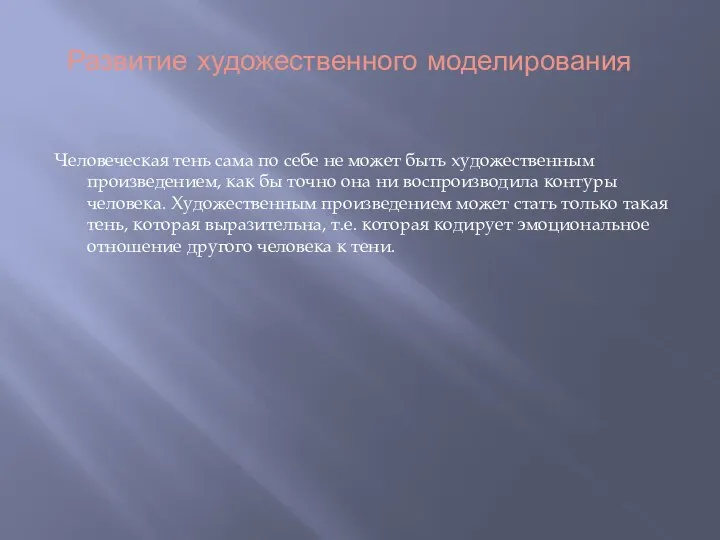 Развитие художественного моделирования

Человеческая тень сама по себе не может быть художественным произведением, как бы точно она ни воспроизводила контуры человека. Художественным произведением может стать только такая тень, которая выразительна, т.е. которая кодирует эмоциональное отношение другого человека к тени.